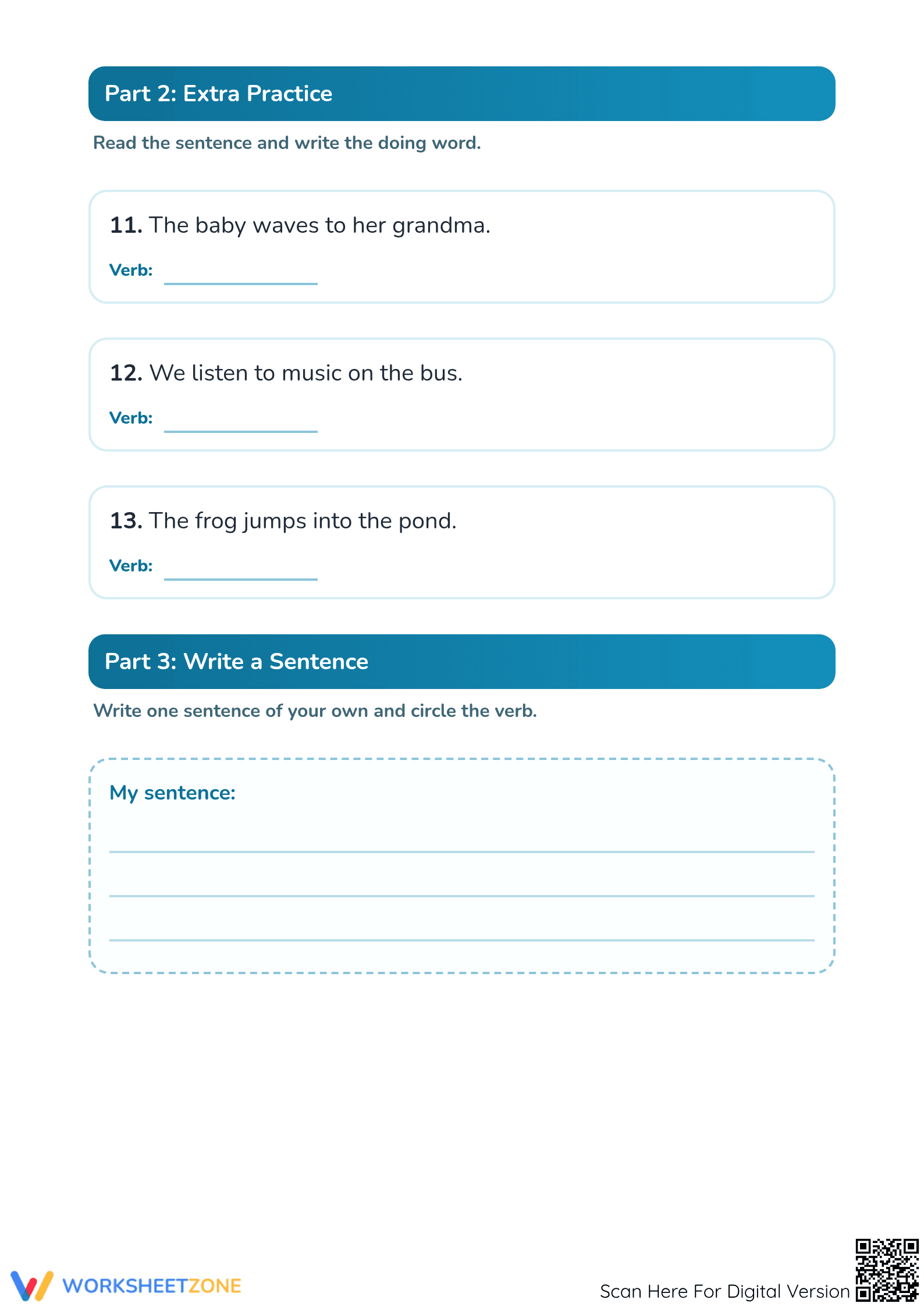 Part 2: Extra Practice

Read the sentence and write the doing word.

11. The baby waves to her grandma.

Verb: ____

12. We listen to music on the bus.

Verb: ____

13. The frog jumps into the pond.

Verb: ____

Part 3: Write a Sentence

Write one sentence of your own and circle the verb.

My sentence:

____

____

____

WORKSHEETZONE

Scan Here For Digital Version